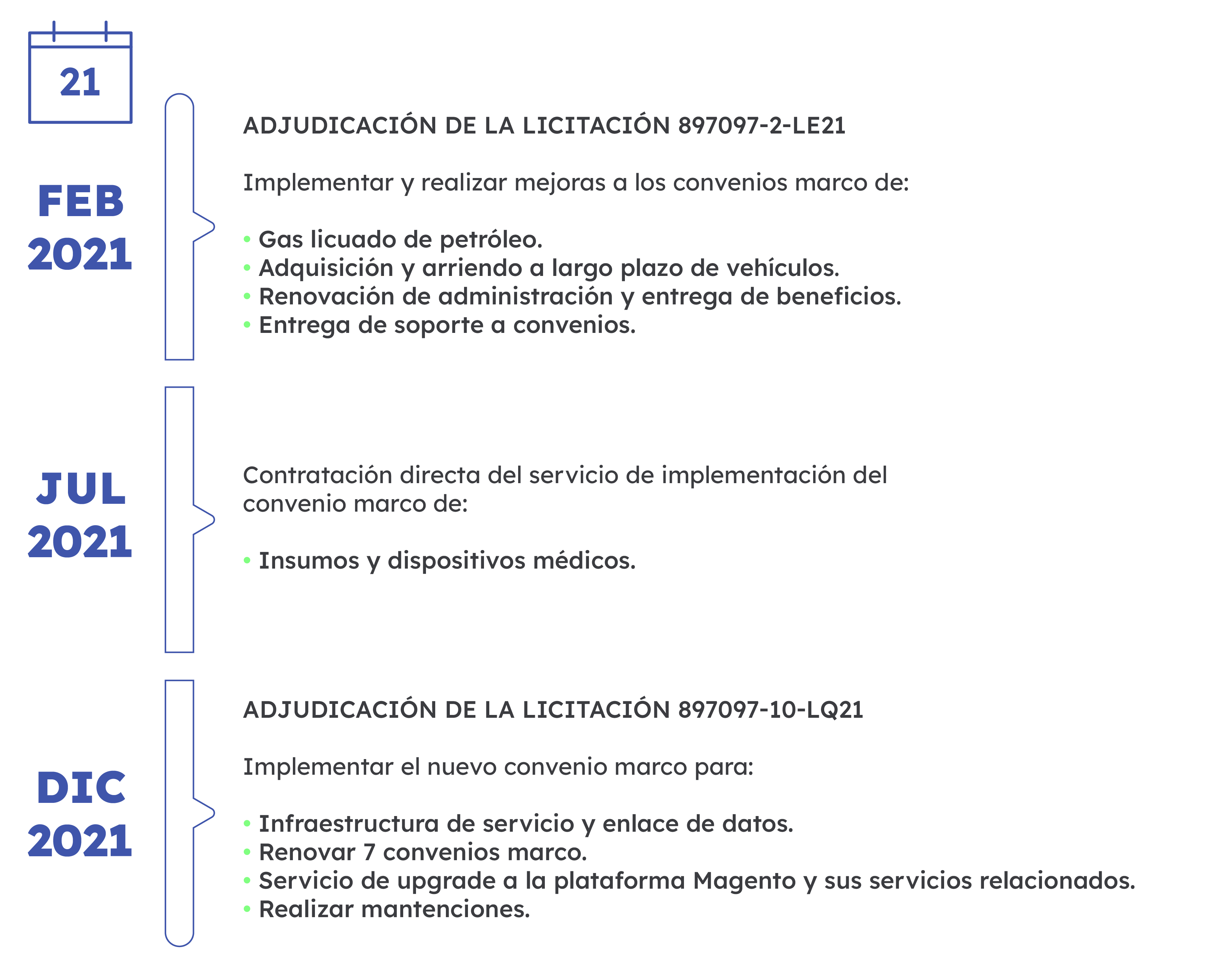 21

FEB 2021

ADJUDICACIÓN DE LA LICITACIÓN 897097-2-LE21

Implementar y realizar mejoras a los convenios marco de:

• Gas licuado de petróleo.
• Adquisición y arriendo a largo plazo de vehículos.
• Renovación de administración y entrega de beneficios.
• Entrega de soporte a convenios.

JUL 2021

Contratación directa del servicio de implementación del convenio marco de:

• Insumos y dispositivos médicos.

DIC 2021

ADJUDICACIÓN DE LA LICITACIÓN 897097-10-LQ21

Implementar el nuevo convenio marco para:

• Infraestructura de servicio y enlace de datos.
• Renovar 7 convenios marco.
• Servicio de upgrade a la plataforma Magento y sus servicios relacionados.
• Realizar mantenciones.